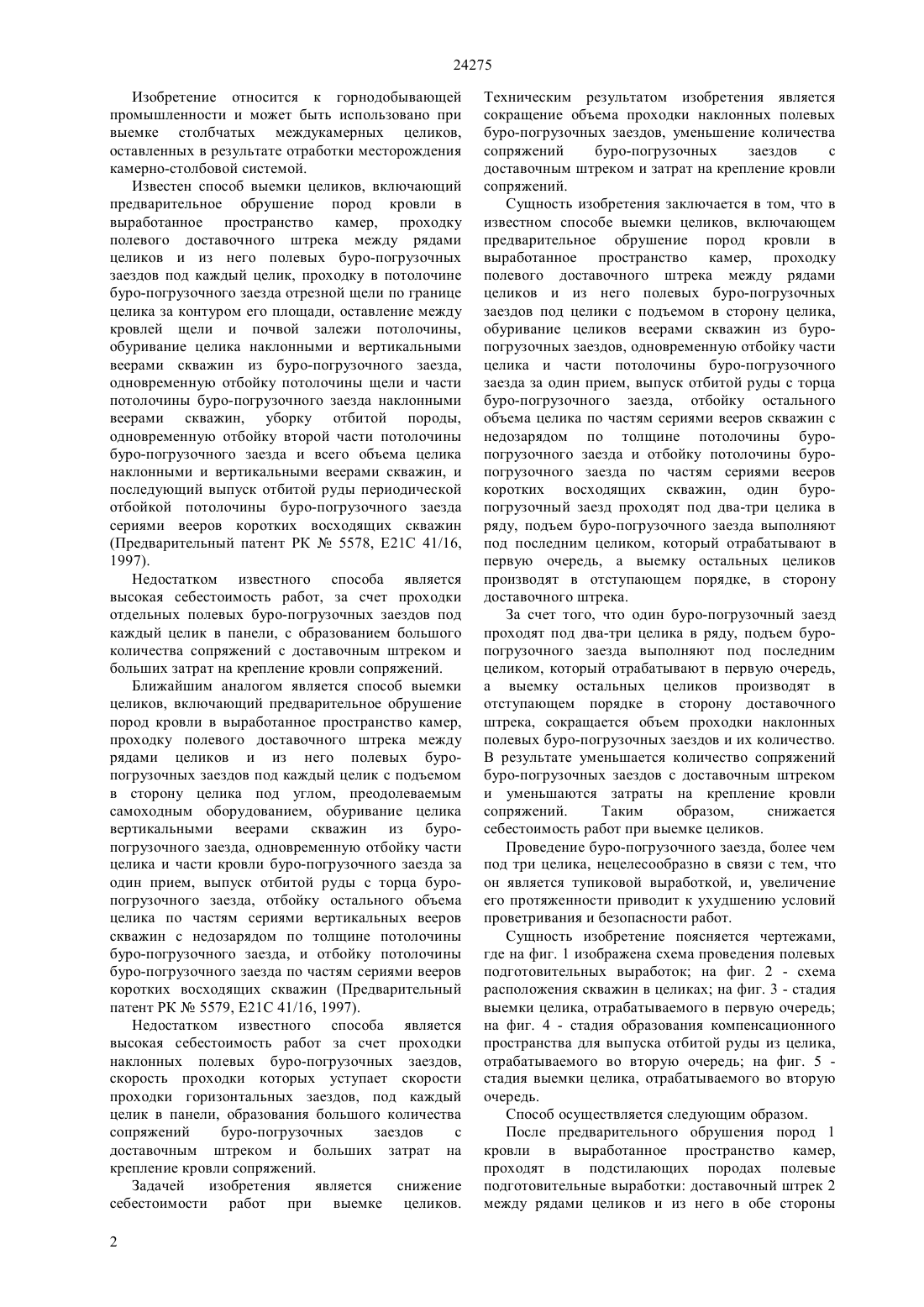 24275

Изобретение относится к горнодобывающей промышленности и может быть использовано при выемке столбчатых междукамерных целиков, оставленных в результате отработки месторождения камерно-столбовой системой.

Известен способ выемки целиков, включающий предварительное обрушение пород кровли в выработанное пространство камер, проходку полевого доставочного штрека между рядами целиков и из него полевых буро-погрузочных заездов под каждый целик, проходку в потолочине буро-погрузочного заезда отрезной щели по границе целика за контуром его площади, оставление между кровлей щели и почвой залежи потолочины, обуривание целика наклонными и вертикальными веерами скважин из буро-погрузочного заезда, одновременную отбойку потолочины щели и части потолочины буро-погрузочного заезда наклонными веерами скважин, уборку отбитой породы, одновременную отбойку второй части потолочины буро-погрузочного заезда и всего объема целика наклонными и вертикальными веерами скважин, и последующий выпуск отбитой руды периодической отбойкой потолочины буро-погрузочного заезда сериями вееров коротких восходящих скважин (Предварительный патент РК № 5578, E21C 41/16, 1997).

Недостатком известного способа является высокая себестоимость работ, за счет проходки отдельных полевых буро-погрузочных заездов под каждый целик в панели, с образованием большого количества сопряжений с доставочным штреком и больших затрат на крепление кровли сопряжений.

Ближайшим аналогом является способ выемки целиков, включающий предварительное обрушение пород кровли в выработанное пространство камер, проходку полевого доставочного штрека между рядами целиков и из него полевых буро-погрузочных заездов под каждый целик с подъемом в сторону целика под углом, преодолеваемым самоходным оборудованием, обуривание целика вертикальными веерами скважин из буро-погрузочного заезда, одновременную отбойку части целика и части кровли буро-погрузочного заезда за один прием, выпуск отбитой руды с торца буро-погрузочного заезда, отбойку остального объема целика по частям сериями вертикальных вееров скважин с недозарядом по толщине потолочины буро-погрузочного заезда, и отбойку потолочины буро-погрузочного заезда по частям сериями вееров коротких восходящих скважин (Предварительный патент РК № 5579, E21C 41/16, 1997).

Недостатком известного способа является высокая себестоимость работ за счет проходки наклонных полевых буро-погрузочных заездов, скорость проходки которых уступает скорости проходки горизонтальных заездов, под каждый целик в панели, образования большого количества сопряжений буро-погрузочных заездов с доставочным штреком и больших затрат на крепление кровли сопряжений.

Задачей изобретения является снижение себестоимости работ при выемке целиков.

Техническим результатом изобретения является сокращение объема проходки наклонных полевых буро-погрузочных заездов, уменьшение количества сопряжений буро-погрузочных заездов с доставочным штреком и затрат на крепление кровли сопряжений.

Сущность изобретения заключается в том, что в известном способе выемки целиков, включающем предварительное обрушение пород кровли в выработанное пространство камер, проходку полевого доставочного штрека между рядами целиков и из него полевых буро-погрузочных заездов под целики с подъемом в сторону целика, обуривание целиков веерами скважин из буро-погрузочных заездов, одновременную отбойку части целика и части потолочины буро-погрузочного заезда за один прием, выпуск отбитой руды с торца буро-погрузочного заезда, отбойку остального объема целика по частям сериями вееров скважин с недозарядом по толщине потолочины буро-погрузочного заезда и отбойку потолочины буро-погрузочного заезда по частям сериями вееров коротких восходящих скважин, один буро-погрузочный заезд проходят под два-три целика в ряду, подъем буро-погрузочного заезда выполняют под последним целиком, который отрабатывают в первую очередь, а выемку остальных целиков производят в отступающем порядке, в сторону доставочного штрека.

За счет того, что один буро-погрузочный заезд проходят под два-три целика в ряду, подъем буро-погрузочного заезда выполняют под последним целиком, который отрабатывают в первую очередь, а выемку остальных целиков производят в отступающем порядке в сторону доставочного штрека, сокращается объем проходки наклонных полевых буро-погрузочных заездов и их количество. В результате уменьшается количество сопряжений буро-погрузочных заездов с доставочным штреком и уменьшаются затраты на крепление кровли сопряжений. Таким образом, снижается себестоимость работ при выемке целиков.

Проведение буро-погрузочного заезда, более чем под три целика, нецелесообразно в связи с тем, что он является тупиковой выработкой, и, увеличение его протяженности приводит к ухудшению условий проветривания и безопасности работ.

Сущность изобретение поясняется чертежами, где на фиг. 1 изображена схема проведения полевых подготовительных выработок; на фиг. 2 - схема расположения скважин в целиках; на фиг. 3 - стадия выемки целика, отрабатываемого в первую очередь; на фиг. 4 - стадия образования компенсационного пространства для выпуска отбитой руды из целика, отрабатываемого во вторую очередь; на фиг. 5 - стадия выемки целика, отрабатываемого во вторую очередь.

Способ осуществляется следующим образом.

После предварительного обрушения пород 1 кровли в выработанное пространство камер, проходят в подстилающих породах полевые подготовительные выработки: доставочный штрек 2 между рядами целиков и из него в обе стороны

2